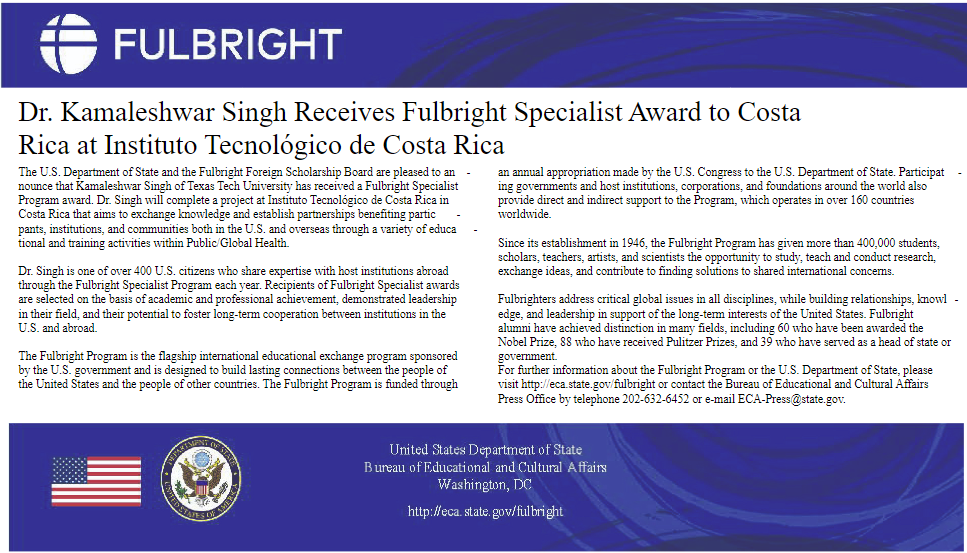 FULBRIGHT

Dr. Kamaleshwar Singh Receives Fulbright Specialist Award to Costa Rica at Instituto Tecnológico de Costa Rica

The U.S. Department of State and the Fulbright Foreign Scholarship Board are pleased to announce that Kamaleshwar Singh of Texas Tech University has received a Fulbright Specialist Program award. Dr. Singh will complete a project at Instituto Tecnológico de Costa Rica in Costa Rica that aims to exchange knowledge and establish partnerships benefiting participants, institutions, and communities both in the U.S. and overseas through a variety of educational and training activities within Public/Global Health.

Dr. Singh is one of over 400 U.S. citizens who share expertise with host institutions abroad through the Fulbright Specialist Program each year. Recipients of Fulbright Specialist awards are selected on the basis of academic and professional achievement, demonstrated leadership in their field, and their potential to foster long-term cooperation between institutions in the U.S. and abroad.

The Fulbright Program is the flagship international educational exchange program sponsored by the U.S. government and is designed to build lasting connections between the people of the United States and the people of other countries. The Fulbright Program is funded through an annual appropriation made by the U.S. Congress to the U.S. Department of State. Participating governments and host institutions, corporations, and foundations around the world also provide direct and indirect support to the Program, which operates in over 160 countries worldwide.

Since its establishment in 1946, the Fulbright Program has given more than 400,000 students, scholars, teachers, artists, and scientists the opportunity to study, teach and conduct research, exchange ideas, and contribute to finding solutions to shared international concerns.

Fulbrighters address critical global issues in all disciplines, while building relationships, knowledge, and leadership in support of the long-term interests of the United States. Fulbright alumni have achieved distinction in many fields, including 60 who have been awarded the Nobel Prize, 88 who have received Pulitzer Prizes, and 39 who have served as a head of state or government.
For further information about the Fulbright Program or the U.S. Department of State, please visit http://eca.state.gov/fulbright or contact the Bureau of Educational and Cultural Affairs Press Office by telephone 202-632-6452 or e-mail ECA-Press@state.gov.

DEPARTMENT OF STATE UNITED STATES OF AMERICA

United States Department of State
Bureau of Educational and Cultural Affairs
Washington, DC

http://eca.state.gov/fulbright